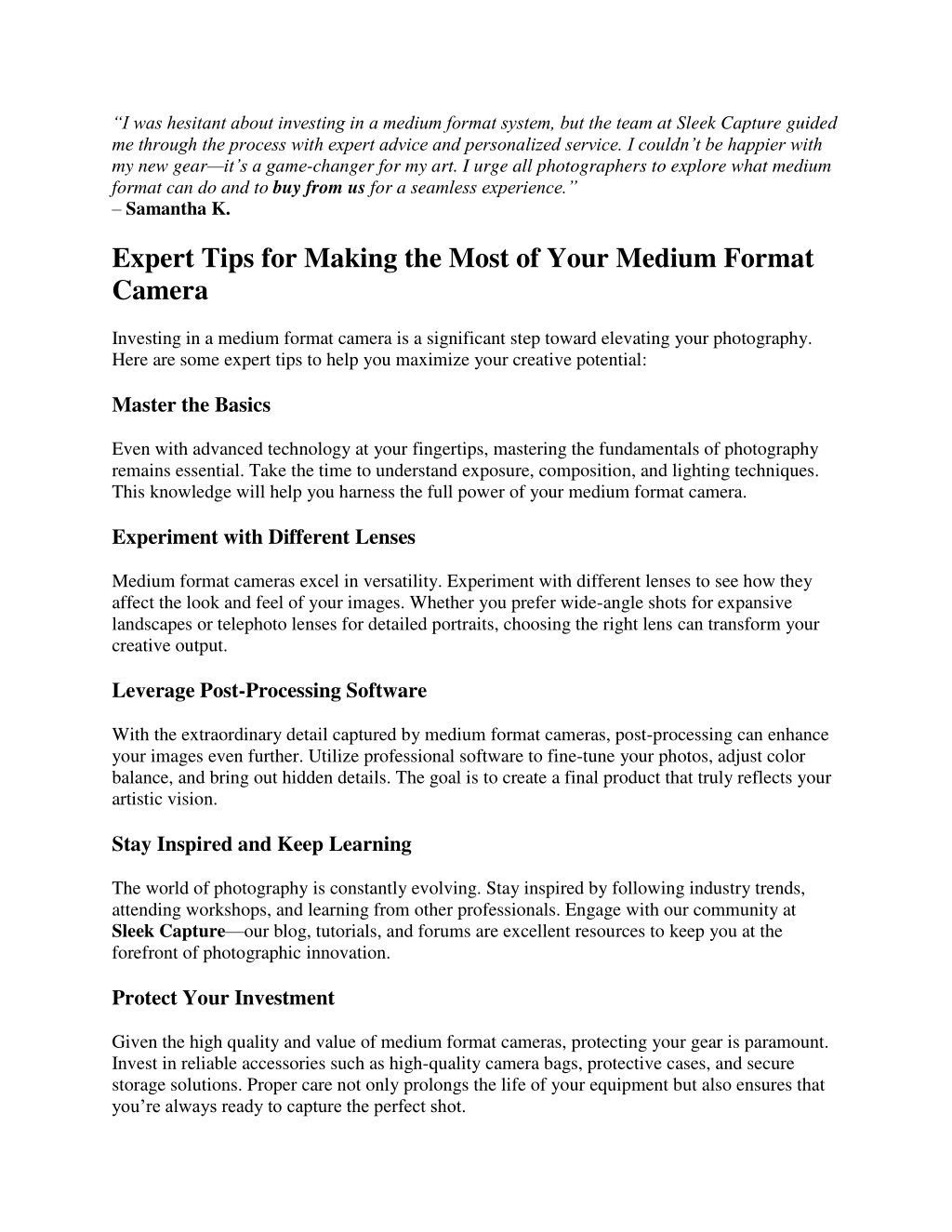 “I was hesitant about investing in a medium format system, but the team at Sleek Capture guided me through the process with expert advice and personalized service. I couldn’t be happier with my new gear—it’s a game-changer for my art. I urge all photographers to explore what medium format can do and to buy from us for a seamless experience.”
– Samantha K.

Expert Tips for Making the Most of Your Medium Format Camera

Investing in a medium format camera is a significant step toward elevating your photography. Here are some expert tips to help you maximize your creative potential:

Master the Basics

Even with advanced technology at your fingertips, mastering the fundamentals of photography remains essential. Take the time to understand exposure, composition, and lighting techniques. This knowledge will help you harness the full power of your medium format camera.

Experiment with Different Lenses

Medium format cameras excel in versatility. Experiment with different lenses to see how they affect the look and feel of your images. Whether you prefer wide-angle shots for expansive landscapes or telephoto lenses for detailed portraits, choosing the right lens can transform your creative output.

Leverage Post-Processing Software

With the extraordinary detail captured by medium format cameras, post-processing can enhance your images even further. Utilize professional software to fine-tune your photos, adjust color balance, and bring out hidden details. The goal is to create a final product that truly reflects your artistic vision.

Stay Inspired and Keep Learning

The world of photography is constantly evolving. Stay inspired by following industry trends, attending workshops, and learning from other professionals. Engage with our community at Sleek Capture—our blog, tutorials, and forums are excellent resources to keep you at the forefront of photographic innovation.

Protect Your Investment

Given the high quality and value of medium format cameras, protecting your gear is paramount. Invest in reliable accessories such as high-quality camera bags, protective cases, and secure storage solutions. Proper care not only prolongs the life of your equipment but also ensures that you’re always ready to capture the perfect shot.